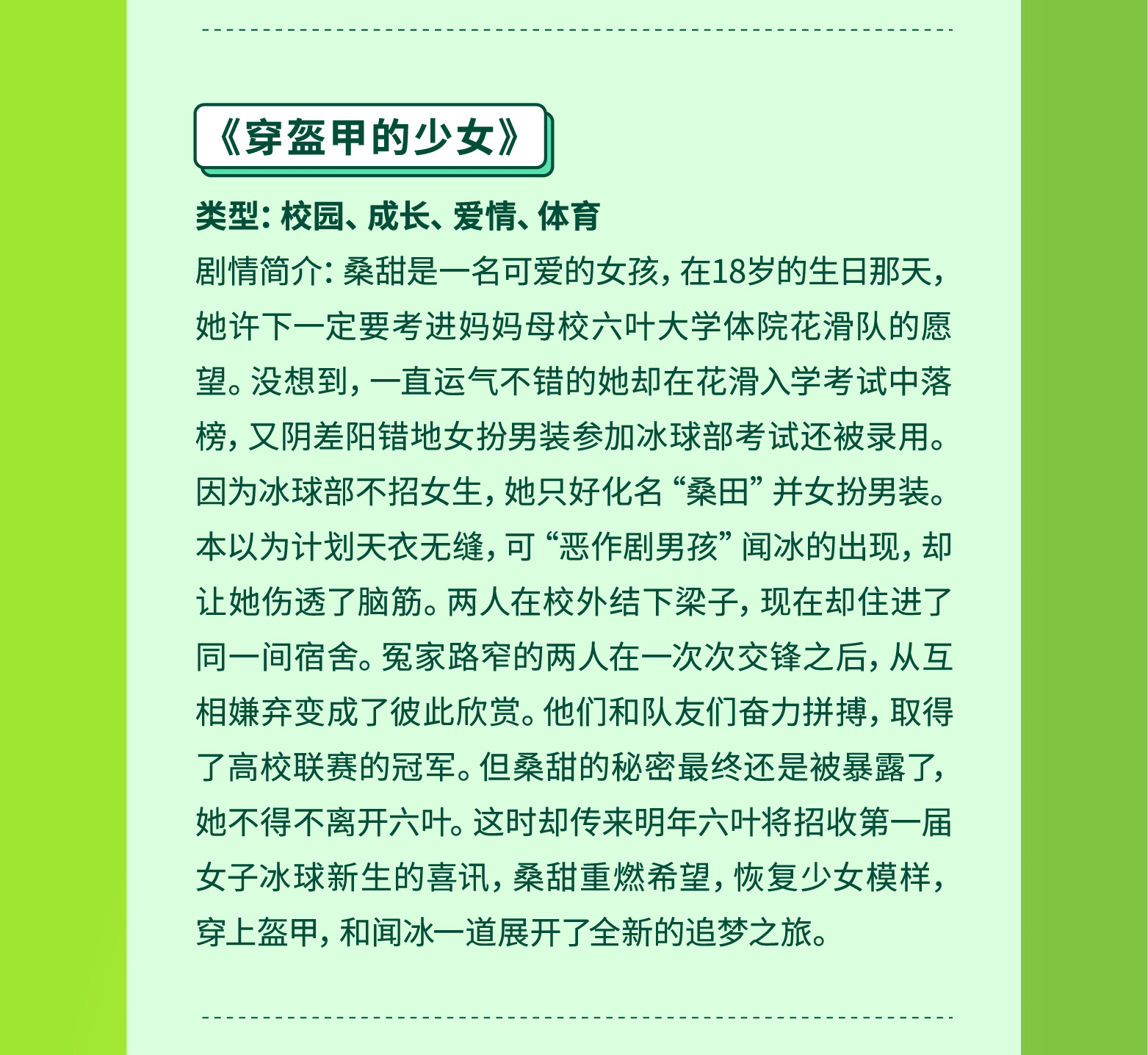 《穿盔甲的少女》

类型：校园、成长、爱情、体育

剧情简介：桑甜是一名可爱的女孩，在18岁的生日那天，她许下一定要考进妈妈母校六叶大学体院花滑队的愿望。没想到，一直运气不错的她却在花滑入学考试中落榜，又阴差阳错地女扮男装参加冰球部考试还被录用。因为冰球部不招女生，她只好化名“桑田”并女扮男装。本以为计划天衣无缝，可“恶作剧男孩”闻冰的出现，却让她伤透了脑筋。两人在校外结下梁子，现在却住进了同一间宿舍。冤家路窄的两人在一次次交锋之后，从互相嫌弃变成了彼此欣赏。他们和队友们奋力拼搏，取得了高校联赛的冠军。但桑甜的秘密最终还是被暴露了，她不得不离开六叶。这时却传来明年六叶将招收第一届女子冰球新生的喜讯，桑甜重燃希望，恢复少女模样，穿上盔甲，和闻冰一道展开了全新的追梦之旅。